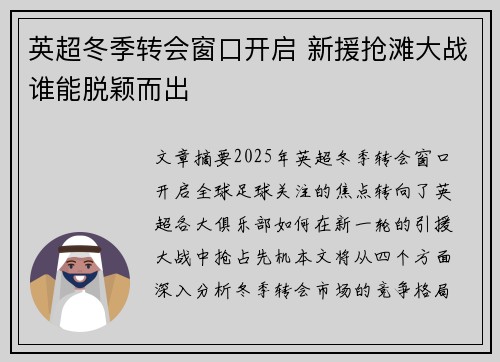 英超冬季转会窗口开启 新援抢滩大战谁能脱颖而出

文章摘要2025年英超冬季转会窗口开启全球足球关注的焦点转向了英超各大俱乐部如何在新一轮的引援大战中抢占先机本文将从四个方面深入分析冬季转会市场的竞争格局